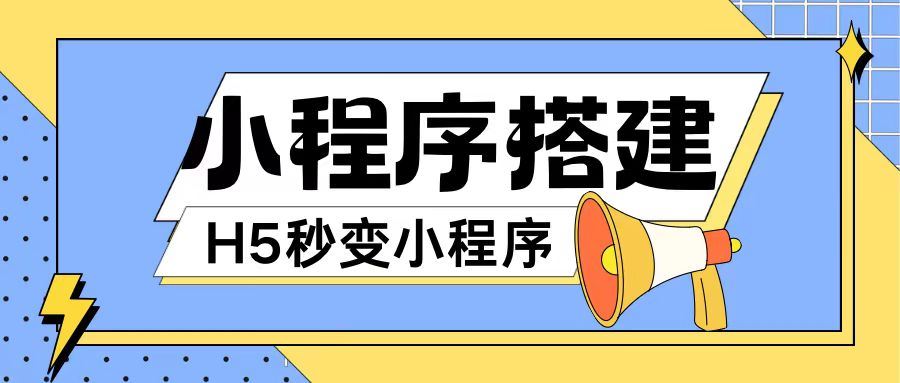 小程序搭建

H5秒变小程序